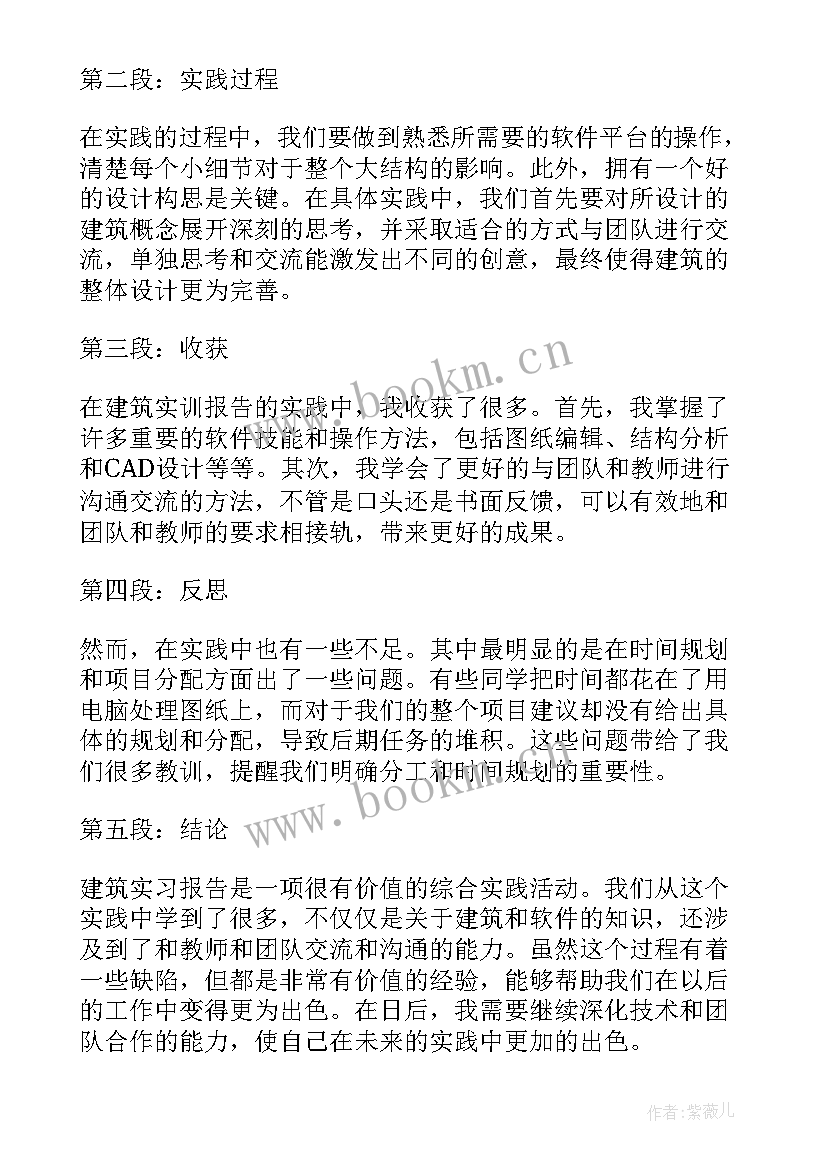 第二段：实践过程

在实践的过程中，我们要做到熟悉所需要的软件平台的操作，清楚每个小细节对于整个大结构的影响。此外，拥有一个好的设计构思是关键。在具体实践中，我们首先要对所设计的建筑概念展开深刻的思考，并采取适合的方式与团队进行交流，单独思考和交流能激发出不同的创意，最终使得建筑的整体设计更为完善。

第三段：收获

在建筑实训报告的实践中，我收获了很多。首先，我掌握了许多重要的软件技能和操作方法，包括图纸编辑、结构分析和CAD设计等等。其次，我学会了更好的与团队和教师进行沟通交流的方法，不管是口头还是书面反馈，可以有效地和团队和教师的要求相接轨，带来更好的成果。

第四段：反思

然而，在实践中也有一些不足。其中最明显的是在时间规划和项目分配方面出了一些问题。有些同学把时间都花在了用电脑处理图纸上，而对于我们的整个项目建议却没有给出具体的规划和分配，导致后期任务的堆积。这些问题带给了我们很多教训，提醒我们明确分工和时间规划的重要性。

第五段：结论

建筑实习报告是一项很有价值的综合实践活动。我们从这个实践中学到了很多，不仅仅是关于建筑和软件的知识，还涉及到了和教师和团队交流和沟通的能力。虽然这个过程有着一些缺陷，但都是非常有价值的经验，能够帮助我们在以后的工作中变得更为出色。在日后，我需要继续深化技术和团队合作的能力，使自己在未来的实践中更加的出色。

www.bookm.cn

www.bookm.cn

作者：紫薇儿